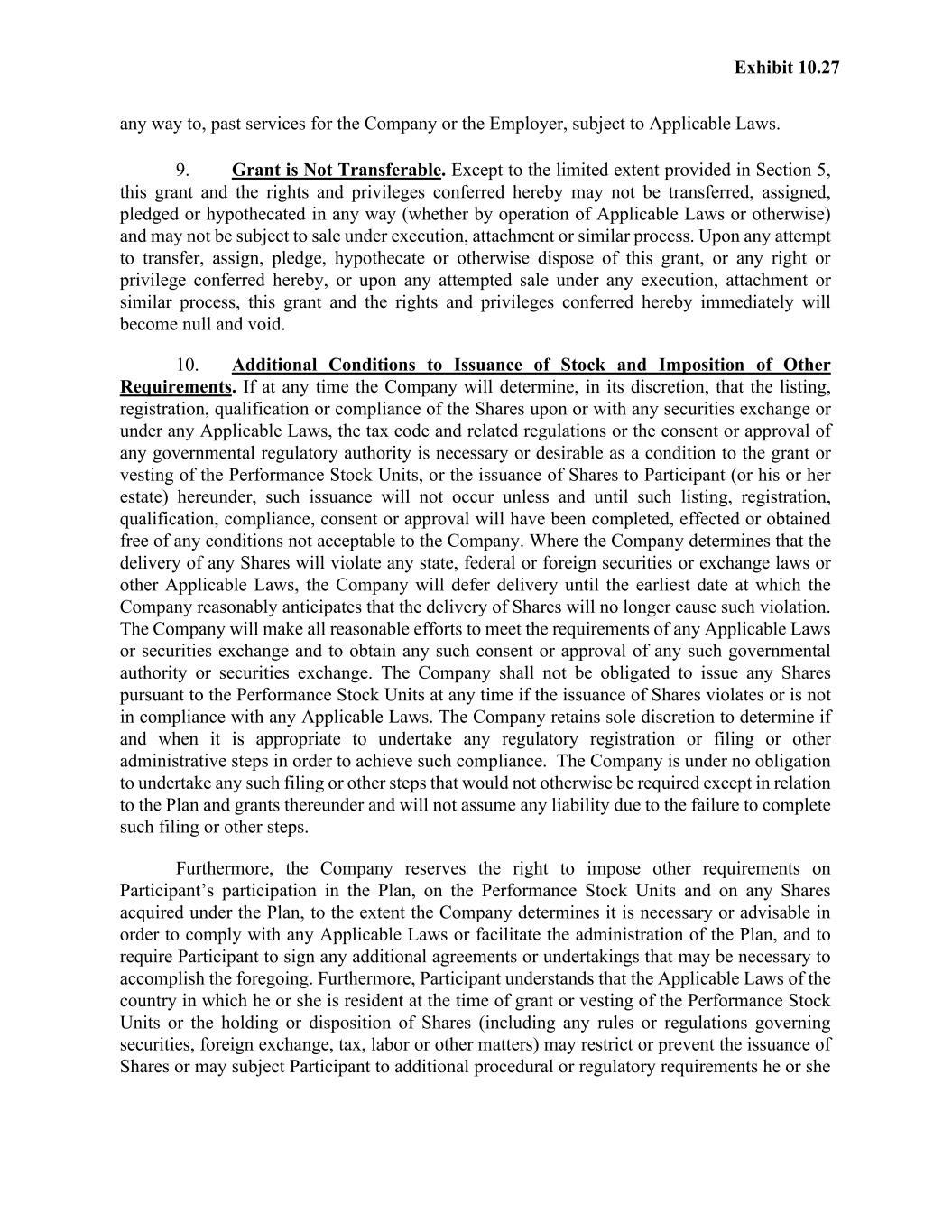 Exhibit 10.27

any way to, past services for the Company or the Employer, subject to Applicable Laws.

9. Grant is Not Transferable. Except to the limited extent provided in Section 5, this grant and the rights and privileges conferred hereby may not be transferred, assigned, pledged or hypothecated in any way (whether by operation of Applicable Laws or otherwise) and may not be subject to sale under execution, attachment or similar process. Upon any attempt to transfer, assign, pledge, hypothecate or otherwise dispose of this grant, or any right or privilege conferred hereby, or upon any attempted sale under any execution, attachment or similar process, this grant and the rights and privileges conferred hereby immediately will become null and void.

10. Additional Conditions to Issuance of Stock and Imposition of Other Requirements. If at any time the Company will determine, in its discretion, that the listing, registration, qualification or compliance of the Shares upon or with any securities exchange or under any Applicable Laws, the tax code and related regulations or the consent or approval of any governmental regulatory authority is necessary or desirable as a condition to the grant or vesting of the Performance Stock Units, or the issuance of Shares to Participant (or his or her estate) hereunder, such issuance will not occur unless and until such listing, registration, qualification, compliance, consent or approval will have been completed, effected or obtained free of any conditions not acceptable to the Company. Where the Company determines that the delivery of any Shares will violate any state, federal or foreign securities or exchange laws or other Applicable Laws, the Company will defer delivery until the earliest date at which the Company reasonably anticipates that the delivery of Shares will no longer cause such violation. The Company will make all reasonable efforts to meet the requirements of any Applicable Laws or securities exchange and to obtain any such consent or approval of any such governmental authority or securities exchange. The Company shall not be obligated to issue any Shares pursuant to the Performance Stock Units at any time if the issuance of Shares violates or is not in compliance with any Applicable Laws. The Company retains sole discretion to determine if and when it is appropriate to undertake any regulatory registration or filing or other administrative steps in order to achieve such compliance. The Company is under no obligation to undertake any such filing or other steps that would not otherwise be required except in relation to the Plan and grants thereunder and will not assume any liability due to the failure to complete such filing or other steps.

Furthermore, the Company reserves the right to impose other requirements on Participant’s participation in the Plan, on the Performance Stock Units and on any Shares acquired under the Plan, to the extent the Company determines it is necessary or advisable in order to comply with any Applicable Laws or facilitate the administration of the Plan, and to require Participant to sign any additional agreements or undertakings that may be necessary to accomplish the foregoing. Furthermore, Participant understands that the Applicable Laws of the country in which he or she is resident at the time of grant or vesting of the Performance Stock Units or the holding or disposition of Shares (including any rules or regulations governing securities, foreign exchange, tax, labor or other matters) may restrict or prevent the issuance of Shares or may subject Participant to additional procedural or regulatory requirements he or she